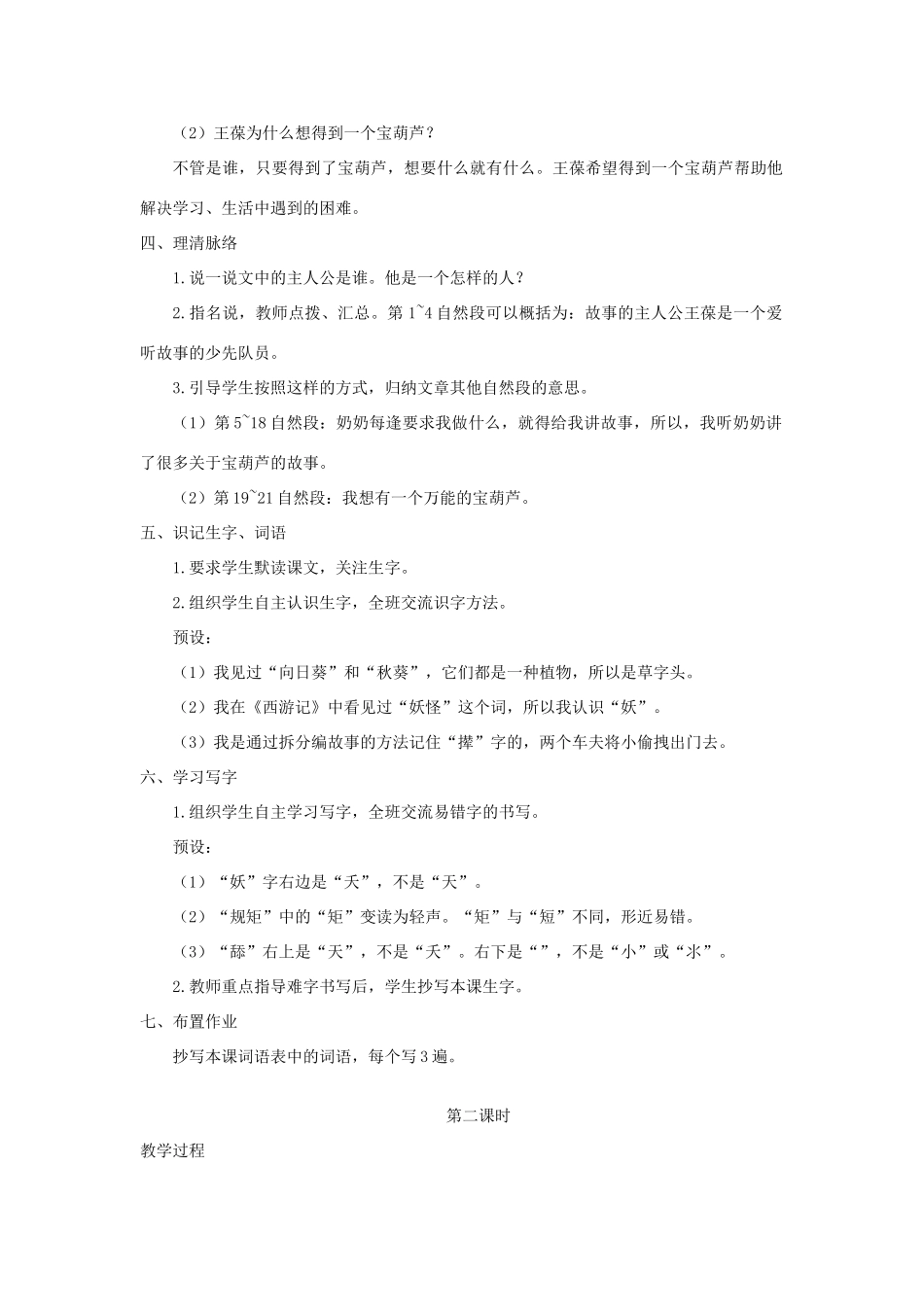 （2）王葆为什么想得到一个宝葫芦？

不管是谁，只要得到了宝葫芦，想要什么就有什么。王葆希望得到一个宝葫芦帮助他解决学习、生活中遇到的困难。

四、理清脉络

1.说一说文中的主人公是谁。他是一个怎样的人？

2.指名说，教师点拨、汇总。第1~4自然段可以概括为：故事的主人公王葆是一个爱听故事的少先队员。

3.引导学生按照这样的方式，归纳文章其他自然段的意思。

（1）第5~18自然段：奶奶每逢要求我做什么，就得给我讲故事，所以，我听奶奶讲了很多关于宝葫芦的故事。

（2）第19~21自然段：我想有一个万能的宝葫芦。

五、识记生字、词语

1.要求学生默读课文，关注生字。

2.组织学生自主认识生字，全班交流识字方法。

预设：

（1）我见过“向日葵”和“秋葵”，它们都是一种植物，所以是草字头。

（2）我在《西游记》中看见过“妖怪”这个词，所以我认识“妖”。

（3）我是通过拆分编故事的方法记住“撵”字的，两个车夫将小偷拽出门去。

六、学习写字

1.组织学生自主学习写字，全班交流易错字的书写。

预设：

（1）“妖”字右边是“夭”，不是“天”。

（2）“规矩”中的“矩”变读为轻声。“矩”与“短”不同，形近易错。

（3）“舔”右上是“天”，不是“夭”。右下是“”，不是“小”或“氺”。

2.教师重点指导难字书写后，学生抄写本课生字。

七、布置作业

抄写本课词语表中的词语，每个写3遍。

第二课时

教学过程